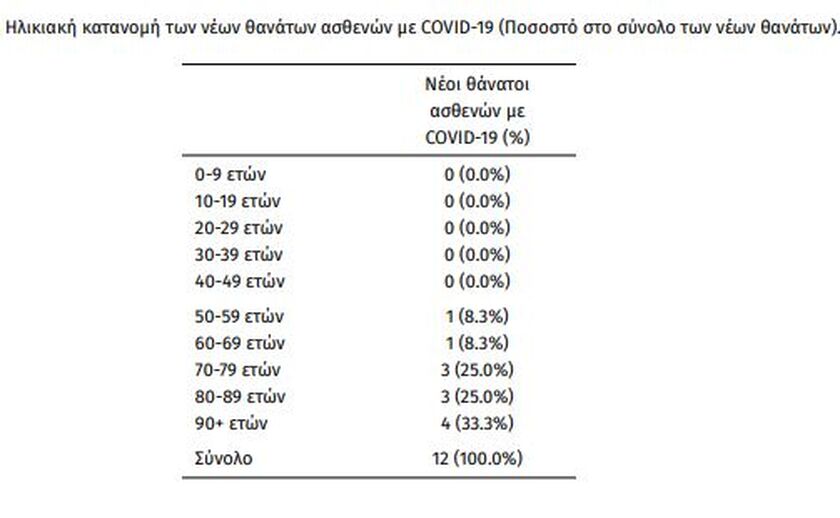 Ηλικιακή κατανομή των νέων θανάτων ασθενών με COVID-19 (Ποσοστό στο σύνολο των νέων θανάτων).

| | Νέοι θάνατοι ασθενών με COVID-19 (%) |
|---|---|
| 0-9 ετών | 0 (0.0%) |
| 10-19 ετών | 0 (0.0%) |
| 20-29 ετών | 0 (0.0%) |
| 30-39 ετών | 0 (0.0%) |
| 40-49 ετών | 0 (0.0%) |
| 50-59 ετών | 1 (8.3%) |
| 60-69 ετών | 1 (8.3%) |
| 70-79 ετών | 3 (25.0%) |
| 80-89 ετών | 3 (25.0%) |
| 90+ ετών | 4 (33.3%) |
| Σύνολο | 12 (100.0%) |